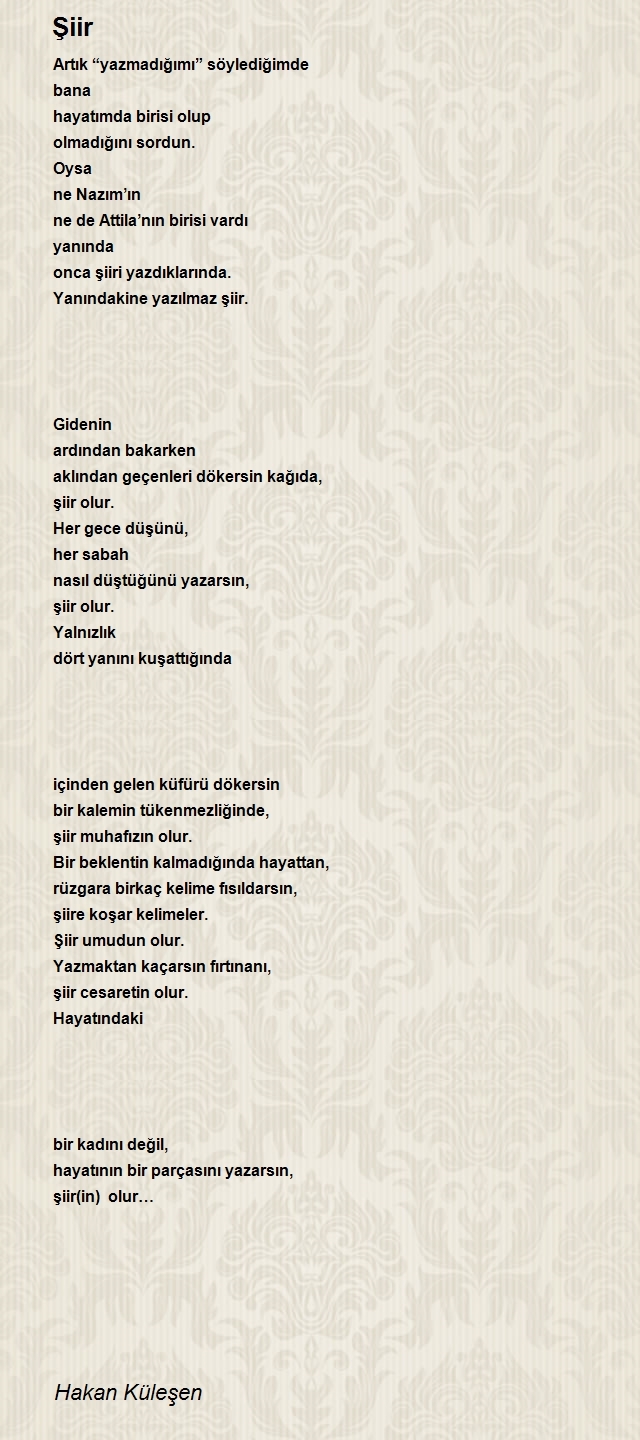 Şiir

Artık “yazmadığımı” söylediğimde
bana
hayatımda birisi olup
olmadığını sordun.
Oysa
ne Nazım’ın
ne de Attila’nın birisi vardı
yanında
onca şiiri yazdıklarında.
Yanındakine yazılmaz şiir.

Gidenin
ardından bakarken
aklından geçenleri dökersin kağıda,
şiir olur.
Her gece düşünü,
her sabah
nasıl düştüğünü yazarsın,
şiir olur.
Yalnızlık
dört yanını kuşattığında

içinden gelen küfürü dökersin
bir kalemin tükenmezliğinde,
şiir muhafızın olur.
Bir beklentin kalmadığında hayattan,
rüzgara birkaç kelime fısıldarsın,
şiire koşar kelimeler.
Şiir umudun olur.
Yazmaktan kaçarsın fırtınanı,
şiir cesaretin olur.
Hayatındaki

bir kadını değil,
hayatının bir parçasını yazarsın,
şiir(in) olur…

Hakan Küleşen